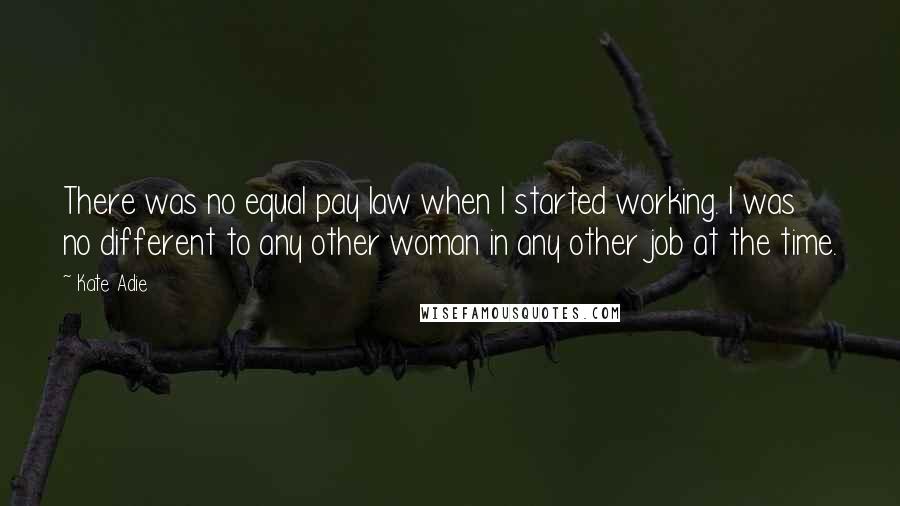 There was no equal pay law when I started working. I was no different to any other woman in any other job at the time.

~ Kate Adie

WISEFAMOUSQUOTES.COM